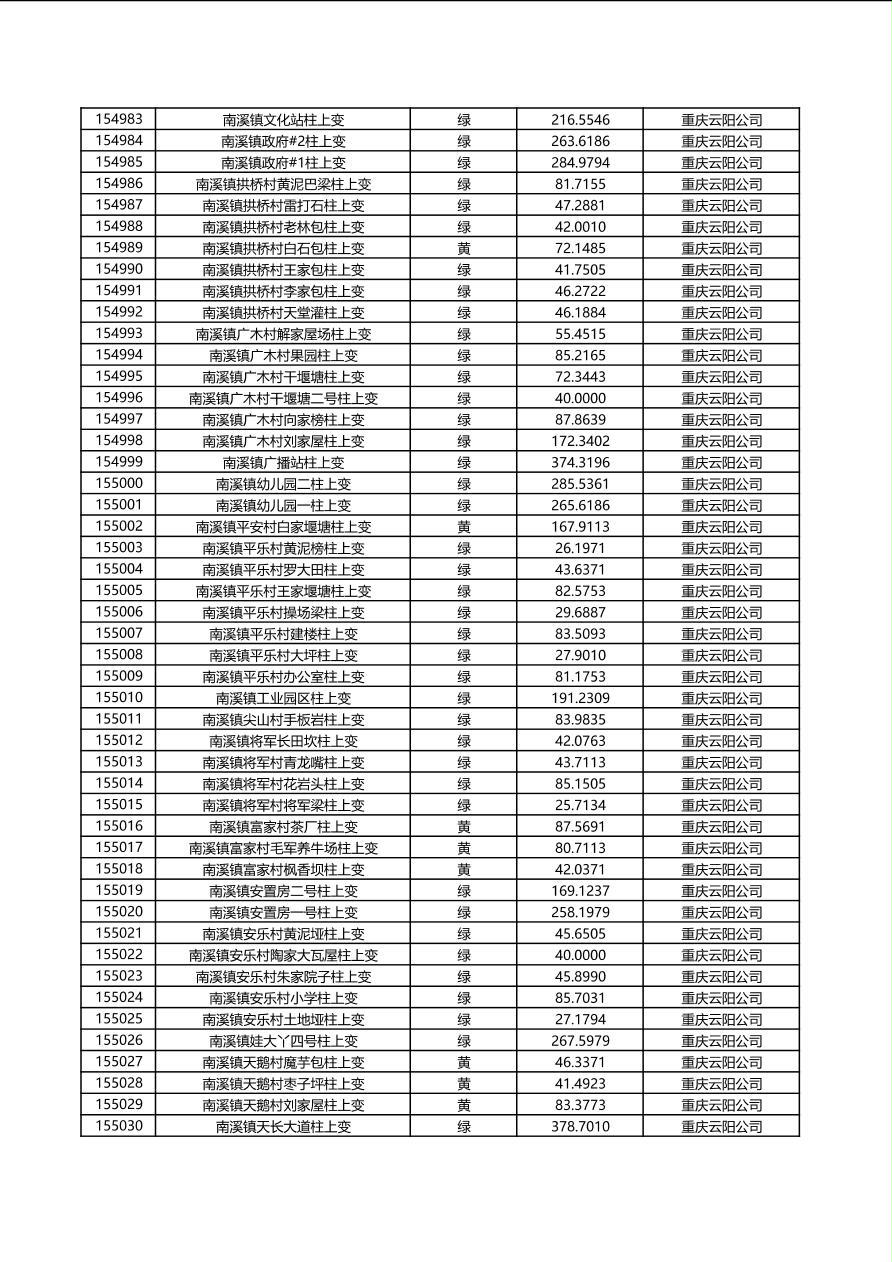 | 154983 | 南溪镇文化站柱上变 | 绿 | 216.5546 | 重庆云阳公司 |
|---|---|---|---|---|
| 154984 | 南溪镇政府#2柱上变 | 绿 | 263.6186 | 重庆云阳公司 |
| 154985 | 南溪镇政府#1柱上变 | 绿 | 284.9794 | 重庆云阳公司 |
| 154986 | 南溪镇拱桥村黄泥巴梁柱上变 | 绿 | 81.7155 | 重庆云阳公司 |
| 154987 | 南溪镇拱桥村雷打石柱上变 | 绿 | 47.2881 | 重庆云阳公司 |
| 154988 | 南溪镇拱桥村老林包柱上变 | 绿 | 42.0010 | 重庆云阳公司 |
| 154989 | 南溪镇拱桥村白石包柱上变 | 黄 | 72.1485 | 重庆云阳公司 |
| 154990 | 南溪镇拱桥村王家包柱上变 | 绿 | 41.7505 | 重庆云阳公司 |
| 154991 | 南溪镇拱桥村李家包柱上变 | 绿 | 46.2722 | 重庆云阳公司 |
| 154992 | 南溪镇拱桥村天堂灌柱上变 | 绿 | 46.1884 | 重庆云阳公司 |
| 154993 | 南溪镇广木村解家屋场柱上变 | 绿 | 55.4515 | 重庆云阳公司 |
| 154994 | 南溪镇广木村果园柱上变 | 绿 | 85.2165 | 重庆云阳公司 |
| 154995 | 南溪镇广木村干堰塘柱上变 | 绿 | 72.3443 | 重庆云阳公司 |
| 154996 | 南溪镇广木村干堰塘二号柱上变 | 绿 | 40.0000 | 重庆云阳公司 |
| 154997 | 南溪镇广木村向家榜柱上变 | 绿 | 87.8639 | 重庆云阳公司 |
| 154998 | 南溪镇广木村刘家屋柱上变 | 绿 | 172.3402 | 重庆云阳公司 |
| 154999 | 南溪镇广播站柱上变 | 绿 | 374.3196 | 重庆云阳公司 |
| 155000 | 南溪镇幼儿园二柱上变 | 绿 | 285.5361 | 重庆云阳公司 |
| 155001 | 南溪镇幼儿园一柱上变 | 绿 | 265.6186 | 重庆云阳公司 |
| 155002 | 南溪镇平安村白家堰塘柱上变 | 黄 | 167.9113 | 重庆云阳公司 |
| 155003 | 南溪镇平乐村黄泥榜柱上变 | 绿 | 26.1971 | 重庆云阳公司 |
| 155004 | 南溪镇平乐村罗大田柱上变 | 绿 | 43.6371 | 重庆云阳公司 |
| 155005 | 南溪镇平乐村王家堰塘柱上变 | 绿 | 82.5753 | 重庆云阳公司 |
| 155006 | 南溪镇平乐村操场梁柱上变 | 绿 | 29.6887 | 重庆云阳公司 |
| 155007 | 南溪镇平乐村建楼柱上变 | 绿 | 83.5093 | 重庆云阳公司 |
| 155008 | 南溪镇平乐村大坪柱上变 | 绿 | 27.9010 | 重庆云阳公司 |
| 155009 | 南溪镇平乐村办公室柱上变 | 绿 | 81.1753 | 重庆云阳公司 |
| 155010 | 南溪镇工业园区柱上变 | 绿 | 191.2309 | 重庆云阳公司 |
| 155011 | 南溪镇尖山村手板岩柱上变 | 绿 | 83.9835 | 重庆云阳公司 |
| 155012 | 南溪镇将军长田坎柱上变 | 绿 | 42.0763 | 重庆云阳公司 |
| 155013 | 南溪镇将军村青龙嘴柱上变 | 绿 | 43.7113 | 重庆云阳公司 |
| 155014 | 南溪镇将军村花岩头柱上变 | 绿 | 85.1505 | 重庆云阳公司 |
| 155015 | 南溪镇将军村将军梁柱上变 | 绿 | 25.7134 | 重庆云阳公司 |
| 155016 | 南溪镇富家村茶厂柱上变 | 黄 | 87.5691 | 重庆云阳公司 |
| 155017 | 南溪镇富家村毛军养牛场柱上变 | 黄 | 80.7113 | 重庆云阳公司 |
| 155018 | 南溪镇富家村枫香坝柱上变 | 黄 | 42.0371 | 重庆云阳公司 |
| 155019 | 南溪镇安置房二号柱上变 | 绿 | 169.1237 | 重庆云阳公司 |
| 155020 | 南溪镇安置房一号柱上变 | 绿 | 258.1979 | 重庆云阳公司 |
| 155021 | 南溪镇安乐村黄泥垭柱上变 | 绿 | 45.6505 | 重庆云阳公司 |
| 155022 | 南溪镇安乐村陶家大瓦屋柱上变 | 绿 | 40.0000 | 重庆云阳公司 |
| 155023 | 南溪镇安乐村朱家院子柱上变 | 绿 | 45.8990 | 重庆云阳公司 |
| 155024 | 南溪镇安乐村小学柱上变 | 绿 | 85.7031 | 重庆云阳公司 |
| 155025 | 南溪镇安乐村土地垭柱上变 | 绿 | 27.1794 | 重庆云阳公司 |
| 155026 | 南溪镇娃大丫四号柱上变 | 绿 | 267.5979 | 重庆云阳公司 |
| 155027 | 南溪镇天鹅村魔芋包柱上变 | 黄 | 46.3371 | 重庆云阳公司 |
| 155028 | 南溪镇天鹅村枣子坪柱上变 | 黄 | 41.4923 | 重庆云阳公司 |
| 155029 | 南溪镇天鹅村刘家屋柱上变 | 黄 | 83.3773 | 重庆云阳公司 |
| 155030 | 南溪镇天长大道柱上变 | 绿 | 378.7010 | 重庆云阳公司 |